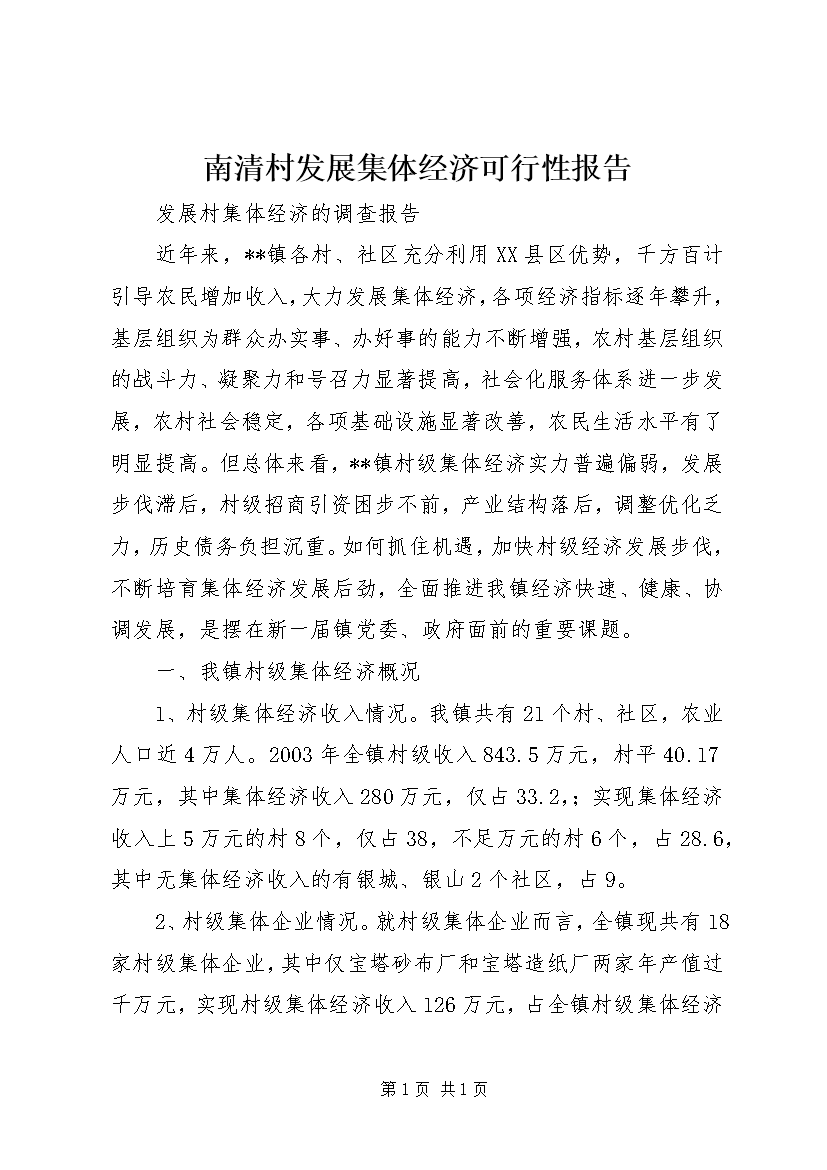 南清村发展集体经济可行性报告

发展村集体经济的调查报告

近年来，**镇各村、社区充分利用XX县区优势，千方百计引导农民增加收入，大力发展集体经济，各项经济指标逐年攀升，基层组织为群众办实事、办好事的能力不断增强，农村基层组织的战斗力、凝聚力和号召力显著提高，社会化服务体系进一步发展，农村社会稳定，各项基础设施显著改善，农民生活水平有了明显提高。但总体来看，**镇村级集体经济实力普遍偏弱，发展步伐滞后，村级招商引资困步不前，产业结构落后，调整优化乏力，历史债务负担沉重。如何抓住机遇，加快村级经济发展步伐，不断培育集体经济发展后劲，全面推进我镇经济快速、健康、协调发展，是摆在新一届镇党委、政府面前的重要课题。

一、我镇村级集体经济概况

1、村级集体经济收入情况。我镇共有21个村、社区，农业人口近4万人。2003年全镇村级收入843.5万元，村平40.17万元，其中集体经济收入280万元，仅占33.2,;实现集体经济收入上5万元的村8个，仅占38，不足万元的村6个，占28.6，其中无集体经济收入的有银城、银山2个社区，占9。

2、村级集体企业情况。就村级集体企业而言，全镇现共有18家村级集体企业，其中仅宝塔砂布厂和宝塔造纸厂两家年产值过千万元，实现村级集体经济收入126万元，占全镇村级集体经济

第1页 共1页